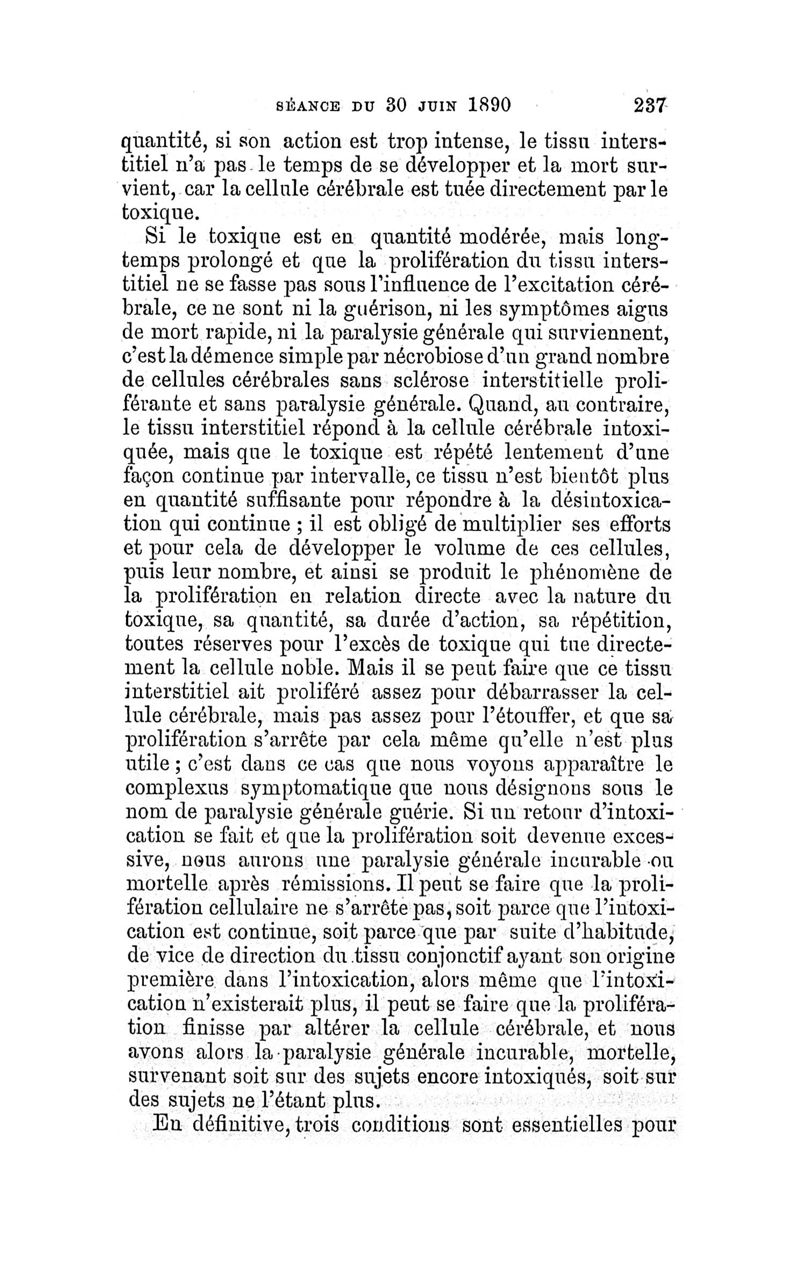 SÉANCE DU 30 JUIN 1890 237

quantité, si son action est trop intense, le tissu interstitiel n'a pas le temps de se développer et la mort survient, car la cellule cérébrale est tuée directement par le toxique.

Si le toxique est en quantité modérée, mais longtemps prolongé et que la prolifération du tissu interstitiel ne se fasse pas sous l'influence de l'excitation cérébrale, ce ne sont ni la guérison, ni les symptômes aigus de mort rapide, ni la paralysie générale qui surviennent, c'est la démence simple par nécrobiose d'un grand nombre de cellules cérébrales sans sclérose interstitielle proliférante et sans paralysie générale. Quand, au contraire, le tissu interstitiel répond à la cellule cérébrale intoxiquée, mais que le toxique est répété lentement d'une façon continue par intervalle, ce tissu n'est bientôt plus en quantité suffisante pour répondre à la désintoxication qui continue ; il est obligé de multiplier ses efforts et pour cela de développer le volume de ces cellules, puis leur nombre, et ainsi se produit le phénomène de la prolifération en relation directe avec la nature du toxique, sa quantité, sa durée d'action, sa répétition, toutes réserves pour l'excès de toxique qui tue directement la cellule noble. Mais il se peut faire que ce tissu interstitiel ait proliféré assez pour débarrasser la cellule cérébrale, mais pas assez pour l'étouffer, et que sa prolifération s'arrête par cela même qu'elle n'est plus utile ; c'est dans ce cas que nous voyons apparaître le complexus symptomatique que nous désignons sous le nom de paralysie générale guérie. Si un retour d'intoxication se fait et que la prolifération soit devenue excessive, nous aurons une paralysie générale incurable ou mortelle après rémissions. Il peut se faire que la prolifération cellulaire ne s'arrête pas, soit parce que l'intoxication est continue, soit parce que par suite d'habitude, de vice de direction du tissu conjonctif ayant son origine première dans l'intoxication, alors même que l'intoxication n'existerait plus, il peut se faire que la prolifération finisse par altérer la cellule cérébrale, et nous avons alors la paralysie générale incurable, mortelle, survenant soit sur des sujets encore intoxiqués, soit sur des sujets ne l'étant plus.

En définitive, trois conditions sont essentielles pour